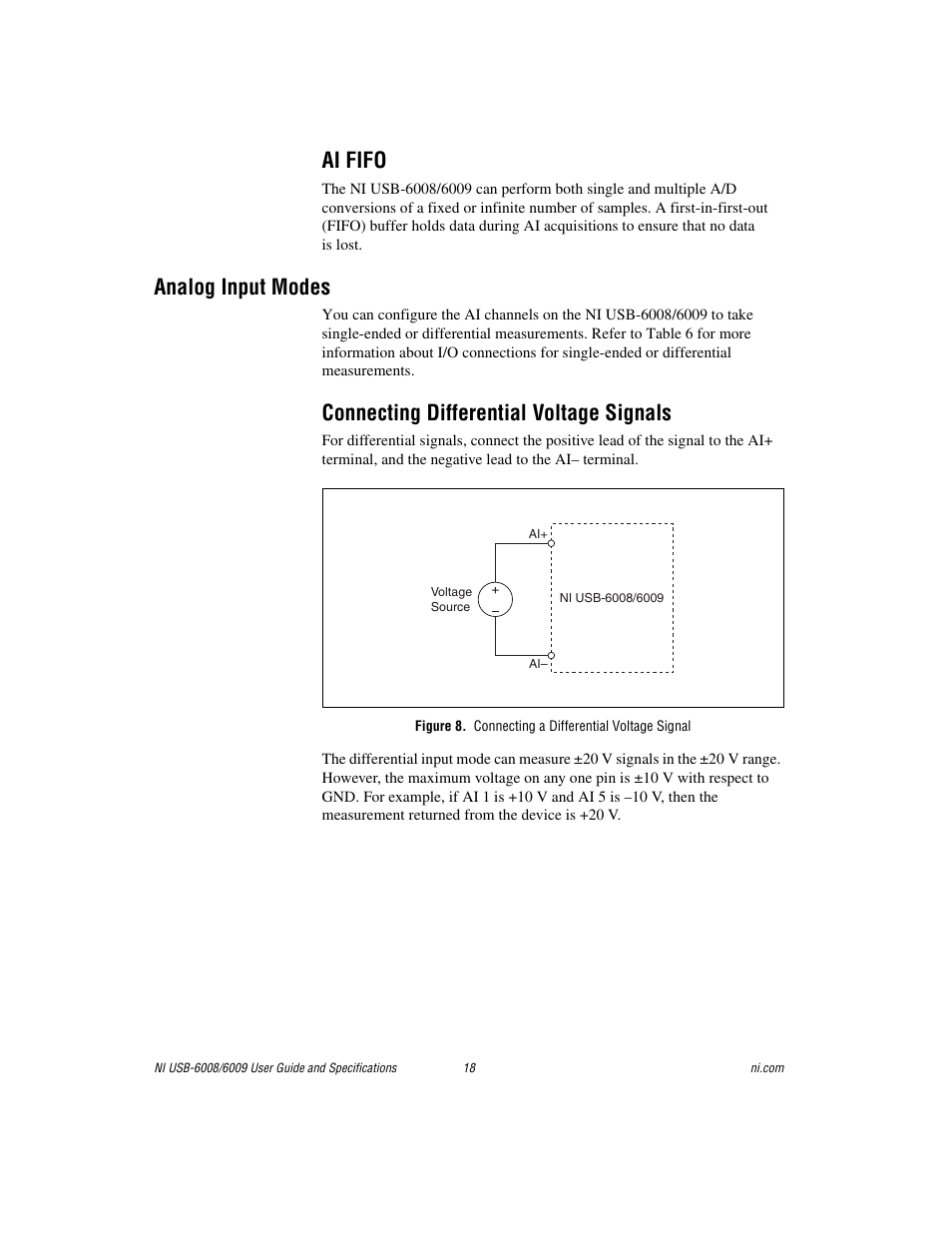 AI FIFO

The NI USB-6008/6009 can perform both single and multiple A/D conversions of a fixed or infinite number of samples. A first-in-first-out (FIFO) buffer holds data during AI acquisitions to ensure that no data is lost.

Analog Input Modes

You can configure the AI channels on the NI USB-6008/6009 to take single-ended or differential measurements. Refer to Table 6 for more information about I/O connections for single-ended or differential measurements.

Connecting Differential Voltage Signals

For differential signals, connect the positive lead of the signal to the AI+ terminal, and the negative lead to the AI– terminal.

AI+
Voltage Source
+
–
NI USB-6008/6009
AI–

Figure 8. Connecting a Differential Voltage Signal

The differential input mode can measure ±20 V signals in the ±20 V range. However, the maximum voltage on any one pin is ±10 V with respect to GND. For example, if AI 1 is +10 V and AI 5 is –10 V, then the measurement returned from the device is +20 V.

NI USB-6008/6009 User Guide and Specifications 18 ni.com